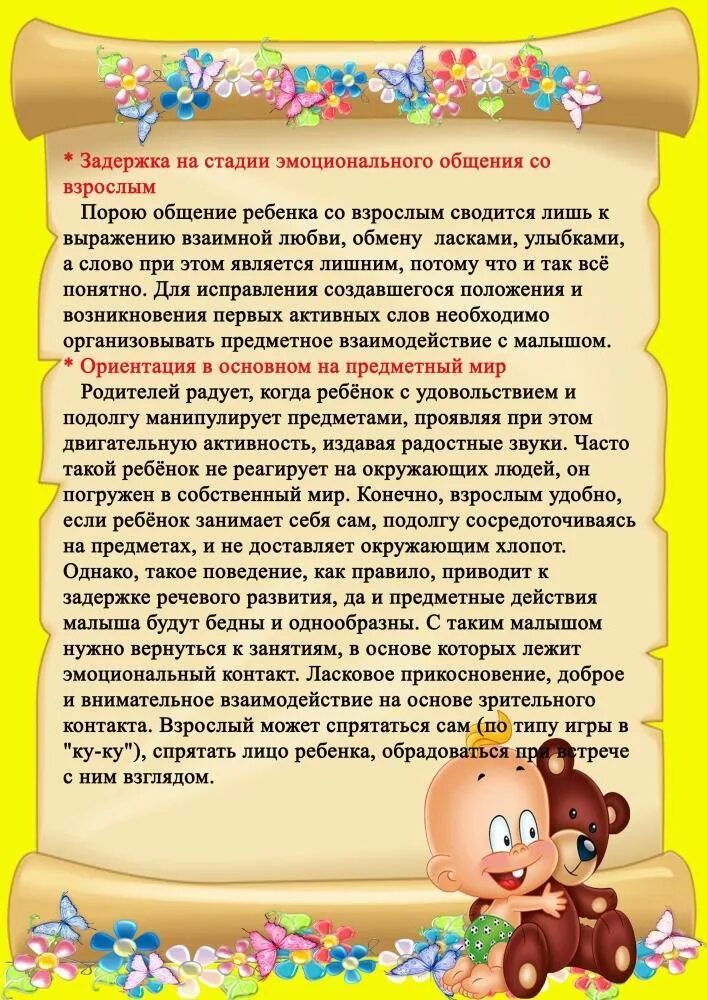 * Задержка на стадии эмоционального общения со взрослым

Порою общение ребенка со взрослым сводится лишь к выражению взаимной любви, обмену ласками, улыбками, а слово при этом является лишним, потому что и так всё понятно. Для исправления создавшегося положения и возникновения первых активных слов необходимо организовывать предметное взаимодействие с малышом.

* Ориентация в основном на предметный мир

Родителей радует, когда ребёнок с удовольствием и подолгу манипулирует предметами, проявляя при этом двигательную активность, издавая радостные звуки. Часто такой ребёнок не реагирует на окружающих людей, он погружен в собственный мир. Конечно, взрослым удобно, если ребёнок занимает себя сам, подолгу сосредоточиваясь на предметах, и не доставляет окружающим хлопот. Однако, такое поведение, как правило, приводит к задержке речевого развития, да и предметные действия малыша будут бедны и однообразны. С таким малышом нужно вернуться к занятиям, в основе которых лежит эмоциональный контакт. Ласковое прикосновение, доброе и внимательное взаимодействие на основе зрительного контакта. Взрослый может спрятаться сам (по типу игры в "ку-ку"), спрятать лицо ребенка, обрадоваться при встрече с ним взглядом.